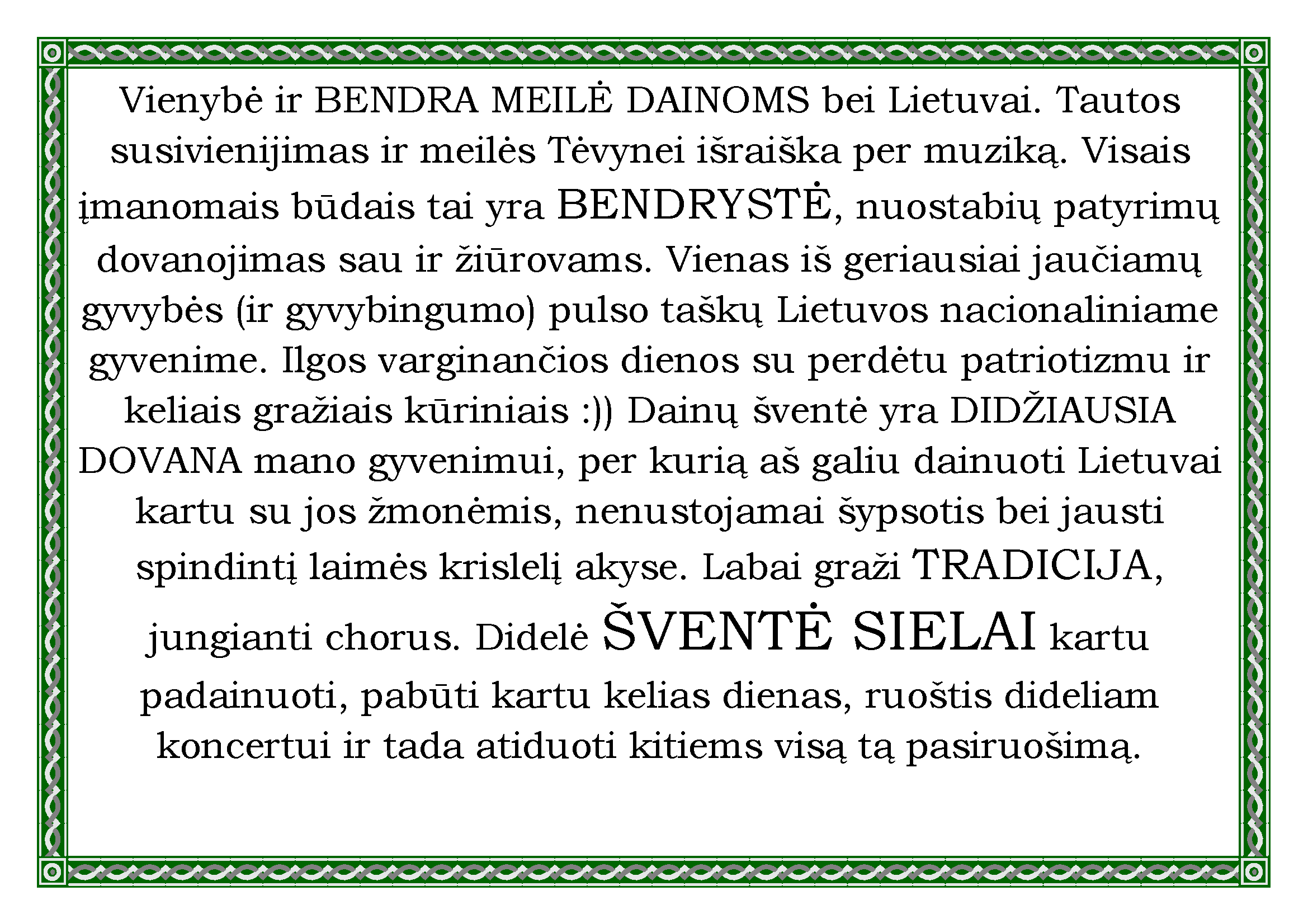 Vienybė ir BENDRA MEILĖ DAINOMS bei Lietuvai. Tautos susivienijimas ir meilės Tėvynei išraiška per muziką. Visais įmanomais būdais tai yra BENDRYSTĖ, nuostabių patyrimų dovanojimas sau ir žiūrovams. Vienas iš geriausiai jaučiamų gyvybės (ir gyvybingumo) pulso taškų Lietuvos nacionaliniame gyvenime. Ilgos varginančios dienos su perdėtu patriotizmu ir keliais gražiais kūriniais :)) Dainų šventė yra DIDŽIAUSIA DOVANA mano gyvenimui, per kurią aš galiu dainuoti Lietuvai kartu su jos žmonėmis, nenustojamai šypsotis bei jausti spindintį laimės krislelį akyse. Labai graži TRADICIJA, jungianti chorus. Didelė ŠVENTĖ SIELAI kartu padainuoti, pabūti kartu kelias dienas, ruoštis dideliam koncertui ir tada atiduoti kitiems visą tą pasiruošimą.